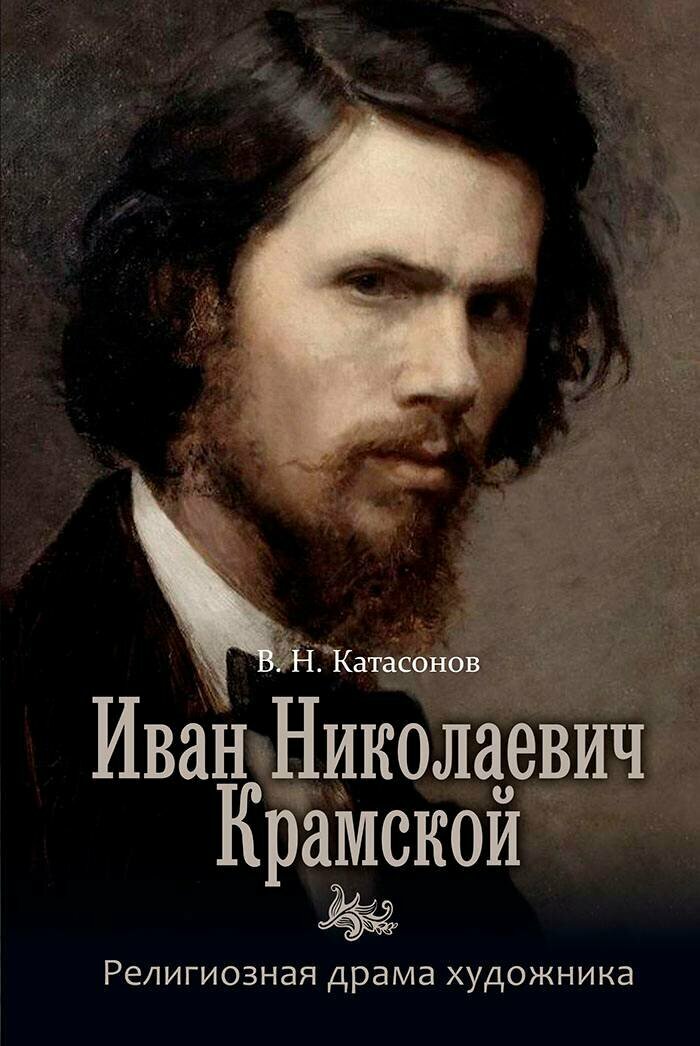 В. Н. Катасонов

Иван Николаевич Крамской

Религиозная драма художника